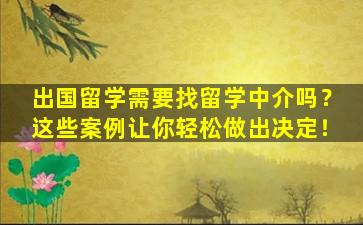 出国留学需要找留学中介吗？
这些案例让你轻松做出决定！